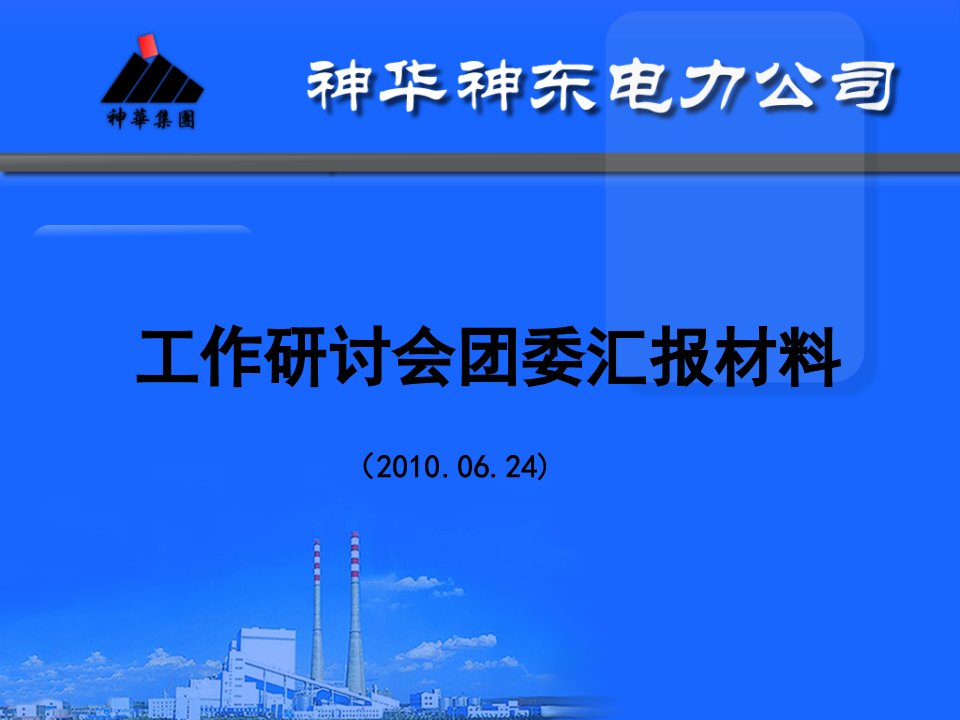 神華集團

神华神东电力公司

工作研讨会团委汇报材料

（2010.06.24）